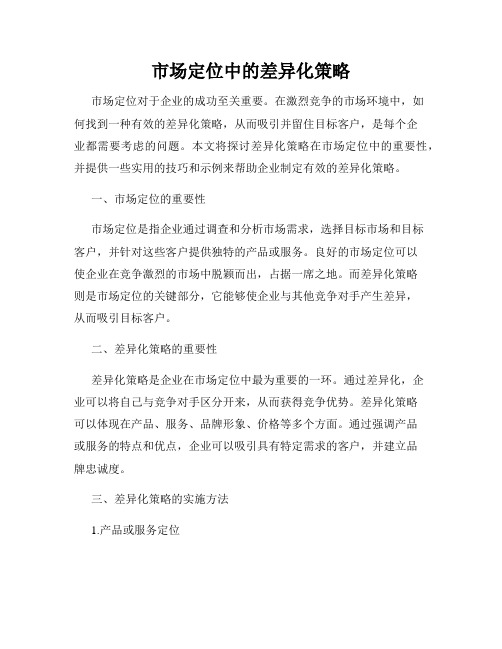 市场定位中的差异化策略

市场定位对于企业的成功至关重要。在激烈竞争的市场环境中，如何找到一种有效的差异化策略，从而吸引并留住目标客户，是每个企业都需要考虑的问题。本文将探讨差异化策略在市场定位中的重要性，并提供一些实用的技巧和示例来帮助企业制定有效的差异化策略。

一、市场定位的重要性

市场定位是指企业通过调查和分析市场需求，选择目标市场和目标客户，并针对这些客户提供独特的产品或服务。良好的市场定位可以使企业在竞争激烈的市场中脱颖而出，占据一席之地。而差异化策略则是市场定位的关键部分，它能够使企业与其他竞争对手产生差异，从而吸引目标客户。

二、差异化策略的重要性

差异化策略是企业在市场定位中最为重要的一环。通过差异化，企业可以将自己与竞争对手区分开来，从而获得竞争优势。差异化策略可以体现在产品、服务、品牌形象、价格等多个方面。通过强调产品或服务的特点和优点，企业可以吸引具有特定需求的客户，并建立品牌忠诚度。

三、差异化策略的实施方法

1.产品或服务定位